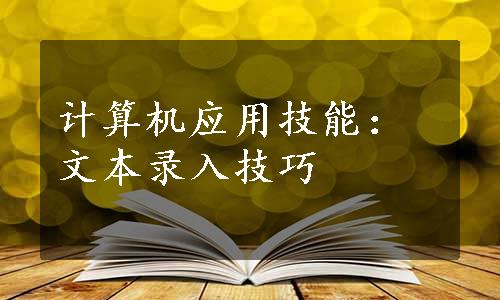 计算机应用技能：
文本录入技巧